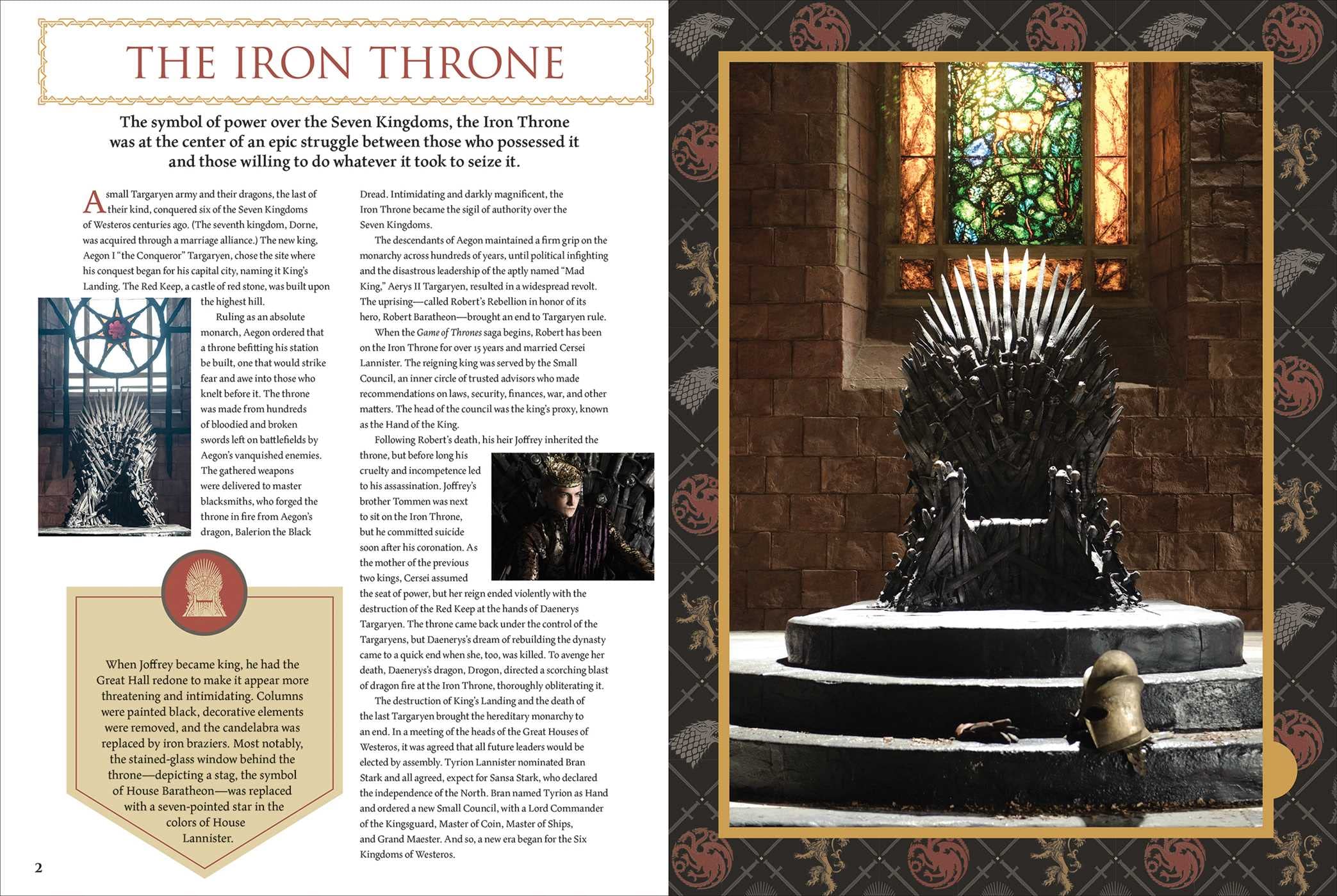 THE IRON THRONE

The symbol of power over the Seven Kingdoms, the Iron Throne was at the center of an epic struggle between those who possessed it and those willing to do whatever it took to seize it.

A small Targaryen army and their dragons, the last of their kind, conquered six of the Seven Kingdoms of Westeros centuries ago. (The seventh kingdom, Dorne, was acquired through a marriage alliance.) The new king, Aegon I "the Conqueror" Targaryen, chose the site where his conquest began for his capital city, naming it King's Landing. The Red Keep, a castle of red stone, was built upon the highest hill.

Ruling as an absolute monarch, Aegon ordered that a throne befitting his station be built, one that would strike fear and awe into those who knelt before it. The throne was made from hundreds of bloodied and broken swords left on battlefields by Aegon's vanquished enemies. The gathered weapons were delivered to master blacksmiths, who forged the throne in fire from Aegon's dragon, Balerion the Black Dread. Intimidating and darkly magnificent, the Iron Throne became the sigil of authority over the Seven Kingdoms.

The descendants of Aegon maintained a firm grip on the monarchy across hundreds of years, until political infighting and the disastrous leadership of the aptly named "Mad King," Aerys II Targaryen, resulted in a widespread revolt. The uprising—called Robert's Rebellion in honor of its hero, Robert Baratheon—brought an end to Targaryen rule.

When the Game of Thrones saga begins, Robert has been on the Iron Throne for over 15 years and married Cersei Lannister. The reigning king was served by the Small Council, an inner circle of trusted advisors who made recommendations on laws, security, finances, war, and other matters. The head of the council was the king's proxy, known as the Hand of the King.

Following Robert's death, his heir Joffrey inherited the throne, but before long his cruelty and incompetence led to his assassination. Joffrey's brother Tommen was next to sit on the Iron Throne, but he committed suicide soon after his coronation. As the mother of the previous two kings, Cersei assumed the seat of power, but her reign ended violently with the destruction of the Red Keep at the hands of Daenerys Targaryen. The throne came back under the control of the Targaryens, but Daenerys's dream of rebuilding the dynasty came to a quick end when she, too, was killed. To avenge her death, Daenerys's dragon, Drogon, directed a scorching blast of dragon fire at the Iron Throne, thoroughly obliterating it.

The destruction of King's Landing and the death of the last Targaryen brought the hereditary monarchy to an end. In a meeting of the heads of the Great Houses of Westeros, it was agreed that all future leaders would be elected by assembly. Tyrion Lannister nominated Bran Stark and all agreed, expect for Sansa Stark, who declared the independence of the North. Bran named Tyrion as Hand and ordered a new Small Council, with a Lord Commander of the Kingsguard, Master of Coin, Master of Ships, and Grand Maester. And so, a new era began for the Six Kingdoms of Westeros.

When Joffrey became king, he had the Great Hall redone to make it appear more threatening and intimidating. Columns were painted black, decorative elements were removed, and the candelabra was replaced by iron braziers. Most notably, the stained-glass window behind the throne—depicting a stag, the symbol of House Baratheon—was replaced with a seven-pointed star in the colors of House Lannister.

2